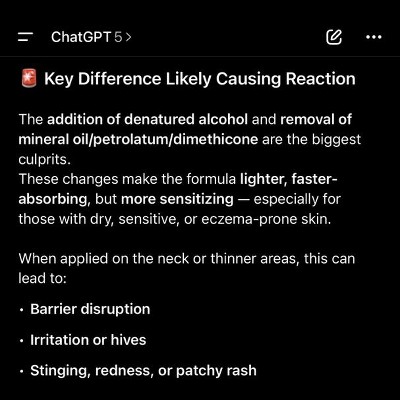 ChatGPT 5 >

🚨 Key Difference Likely Causing Reaction

The addition of denatured alcohol and removal of mineral oil/petrolatum/dimethicone are the biggest culprits.
These changes make the formula lighter, faster-absorbing, but more sensitizing — especially for those with dry, sensitive, or eczema-prone skin.

When applied on the neck or thinner areas, this can lead to:

• Barrier disruption
• Irritation or hives
• Stinging, redness, or patchy rash